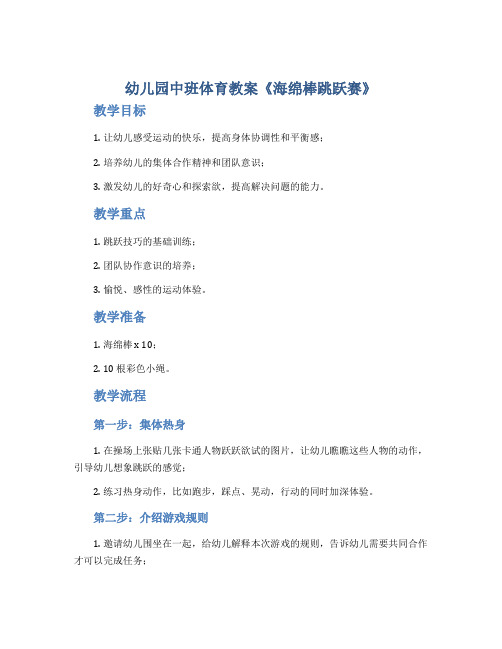 幼儿园中班体育教案《海绵棒跳跃赛》

教学目标

1. 让幼儿感受运动的快乐，提高身体协调性和平衡感；

2. 培养幼儿的集体合作精神和团队意识；

3. 激发幼儿的好奇心和探索欲，提高解决问题的能力。

教学重点

1. 跳跃技巧的基础训练；

2. 团队协作意识的培养；

3. 愉悦、感性的运动体验。

教学准备

1. 海绵棒 x 10；

2. 10 根彩色小绳。

教学流程

第一步：集体热身

1. 在操场上张贴几张卡通人物跃跃欲试的图片，让幼儿瞧瞧这些人物的动作，引导幼儿想象跳跃的感觉；

2. 练习热身动作，比如跑步，踩点、晃动，行动的同时加深体验。

第二步：介绍游戏规则

1. 邀请幼儿围坐在一起，给幼儿解释本次游戏的规则，告诉幼儿需要共同合作才可以完成任务；